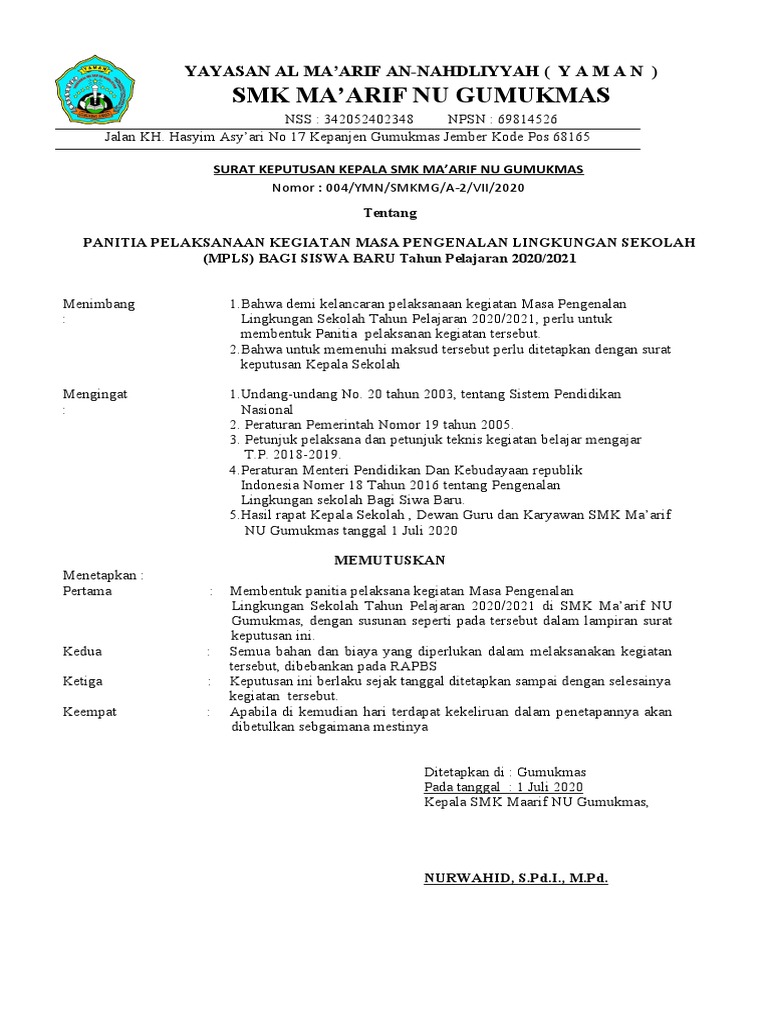 YAYASAN AL MA'ARIF AN-NAHDLIYYAH ( Y A M A N )
SMK MA'ARIF NU GUMUKMAS
NSS : 342052402348 NPSN : 69814526
Jalan KH. Hasyim Asy'ari No 17 Kepanjen Gumukmas Jember Kode Pos 68165

SURAT KEPUTUSAN KEPALA SMK MA'ARIF NU GUMUKMAS
Nomor : 004/YMN/SMKMG/A-2/VII/2020

Tentang

PANITIA PELAKSANAAN KEGIATAN MASA PENGENALAN LINGKUNGAN SEKOLAH (MPLS) BAGI SISWA BARU Tahun Pelajaran 2020/2021

Menimbang :
1.Bahwa demi kelancaran pelaksanaan kegiatan Masa Pengenalan Lingkungan Sekolah Tahun Pelajaran 2020/2021, perlu untuk membentuk Panitia pelaksanan kegiatan tersebut.
2.Bahwa untuk memenuhi maksud tersebut perlu ditetapkan dengan surat keputusan Kepala Sekolah

Mengingat :
1.Undang-undang No. 20 tahun 2003, tentang Sistem Pendidikan Nasional
2. Peraturan Pemerintah Nomor 19 tahun 2005.
3. Petunjuk pelaksana dan petunjuk teknis kegiatan belajar mengajar T.P. 2018-2019.
4.Peraturan Menteri Pendidikan Dan Kebudayaan republik Indonesia Nomer 18 Tahun 2016 tentang Pengenalan Lingkungan sekolah Bagi Siwa Baru.
5.Hasil rapat Kepala Sekolah , Dewan Guru dan Karyawan SMK Ma'arif NU Gumukmas tanggal 1 Juli 2020

MEMUTUSKAN

Menetapkan :
Pertama : Membentuk panitia pelaksana kegiatan Masa Pengenalan Lingkungan Sekolah Tahun Pelajaran 2020/2021 di SMK Ma'arif NU Gumukmas, dengan susunan seperti pada tersebut dalam lampiran surat keputusan ini.
Kedua : Semua bahan dan biaya yang diperlukan dalam melaksanakan kegiatan tersebut, dibebankan pada RAPBS
Ketiga : Keputusan ini berlaku sejak tanggal ditetapkan sampai dengan selesainya kegiatan tersebut.
Keempat : Apabila di kemudian hari terdapat kekeliruan dalam penetapannya akan dibetulkan sebgaimana mestinya

Ditetapkan di : Gumukmas
Pada tanggal : 1 Juli 2020
Kepala SMK Maarif NU Gumukmas,

NURWAHID, S.Pd.I., M.Pd.